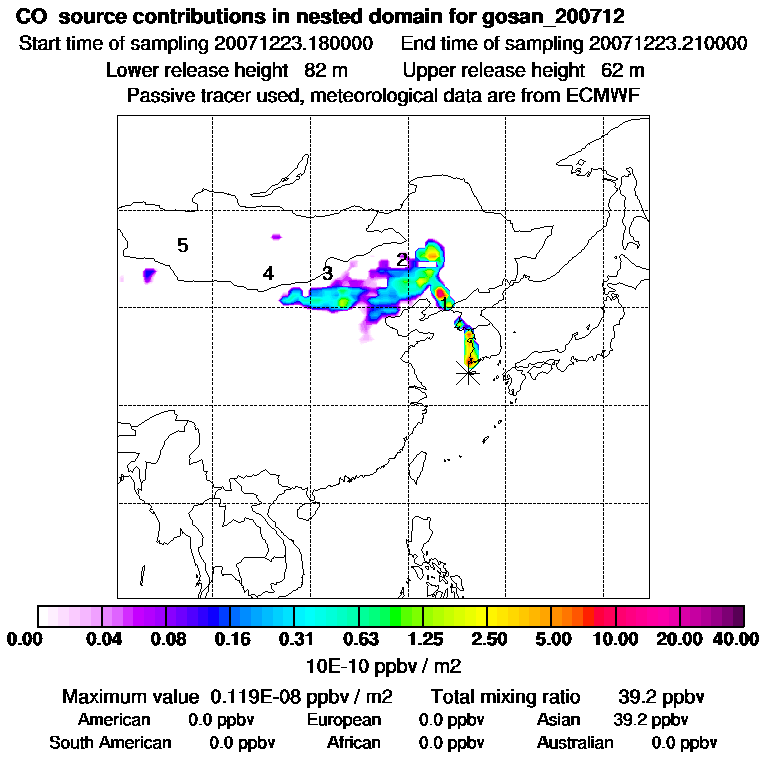 CO source contributions in nested domain for gosan_200712
Start time of sampling 20071223.180000 End time of sampling 20071223.210000
Lower release height 82 m Upper release height 62 m
Passive tracer used, meteorological data are from ECMWF

5
4
3
2
1

0.00 0.04 0.08 0.16 0.31 0.63 1.25 2.50 5.00 10.00 20.00 40.00
10E-10 ppbv / m2

Maximum value 0.119E-08 ppbv / m2 Total mixing ratio 39.2 ppbv
American 0.0 ppbv European 0.0 ppbv Asian 39.2 ppbv
South American 0.0 ppbv African 0.0 ppbv Australian 0.0 ppbv